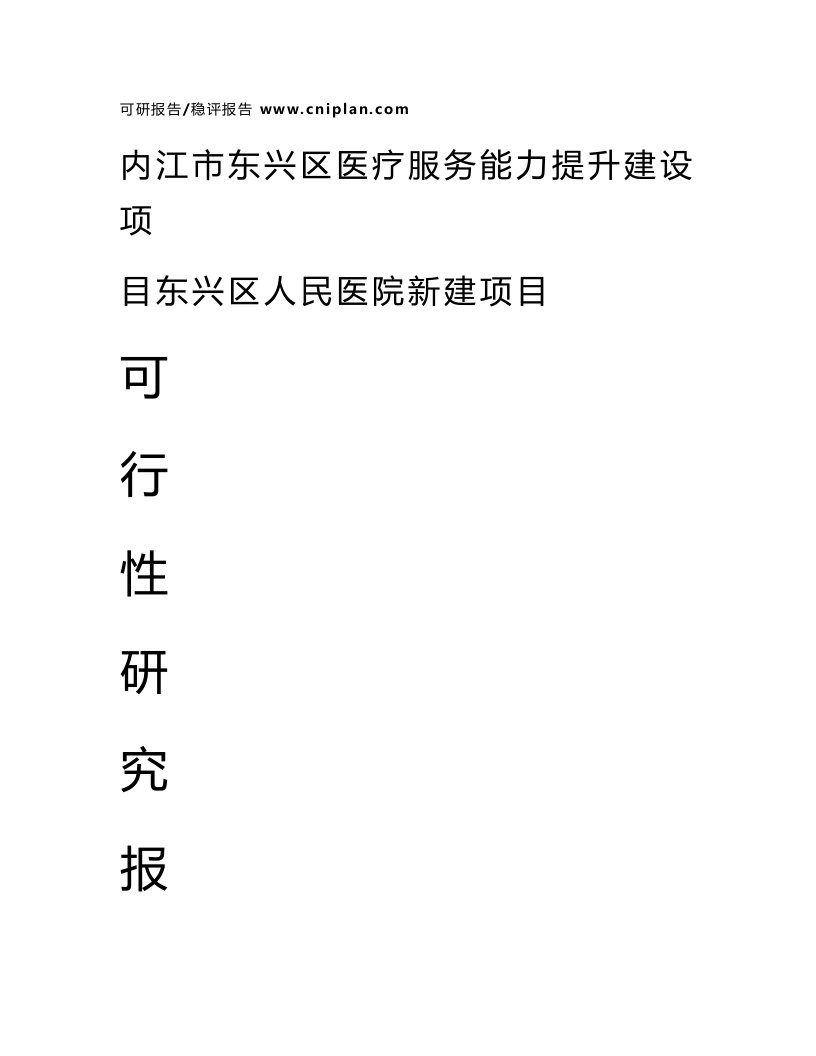 可研报告/稳评报告 www.cniplan.com

内江市东兴区医疗服务能力提升建设项

目东兴区人民医院新建项目

可

行

性

研

究

报